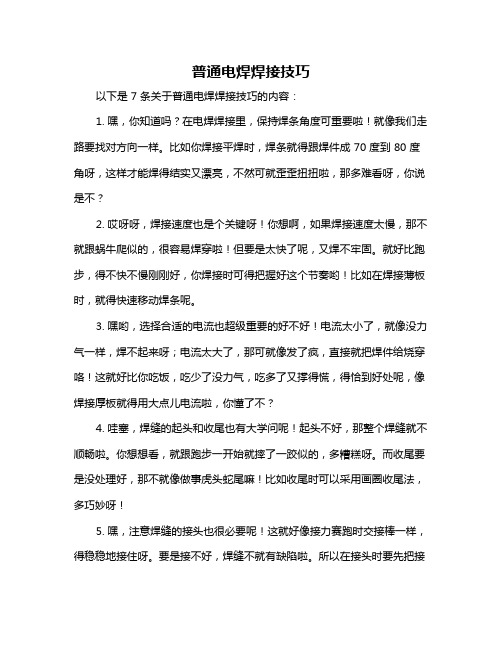 普通电焊焊接技巧

以下是 7 条关于普通电焊焊接技巧的内容：

1. 嘿，你知道吗？在电焊焊接里，保持焊条角度可重要啦！就像我们走路要找对方向一样。比如你焊接平焊时，焊条就得跟焊件成 70 度到 80 度角呀，这样才能焊得结实又漂亮，不然可就歪歪扭扭啦，那多难看呀，你说是不？

2. 哎呀呀，焊接速度也是个关键呀！你想啊，如果焊接速度太慢，那不就跟蜗牛爬似的，很容易焊穿啦！但要是太快了呢，又焊不牢固。就好比跑步，得不快不慢刚刚好，你焊接时可得把握好这个节奏哟！比如在焊接薄板时，就得快速移动焊条呢。

3. 嘿哟，选择合适的电流也超级重要的好不好！电流太小了，就像没力气一样，焊不起来呀；电流太大了，那可就像发了疯，直接就把焊件给烧穿咯！这就好比你吃饭，吃少了没力气，吃多了又撑得慌，得恰到好处呢，像焊接厚板就得用大点儿电流啦，你懂了不？

4. 哇塞，焊缝的起头和收尾也有大学问呢！起头不好，那整个焊缝就不顺畅啦。你想想看，就跟跑步一开始就摔了一跤似的，多糟糕呀。而收尾要是没处理好，那不就像做事虎头蛇尾嘛！比如收尾时可以采用画圈收尾法，多巧妙呀！

5. 嘿，注意焊缝的接头也很必要呢！这就好像接力赛跑时交接棒一样，得稳稳地接住呀。要是接不好，焊缝不就有缺陷啦。所以在接头时要先把接